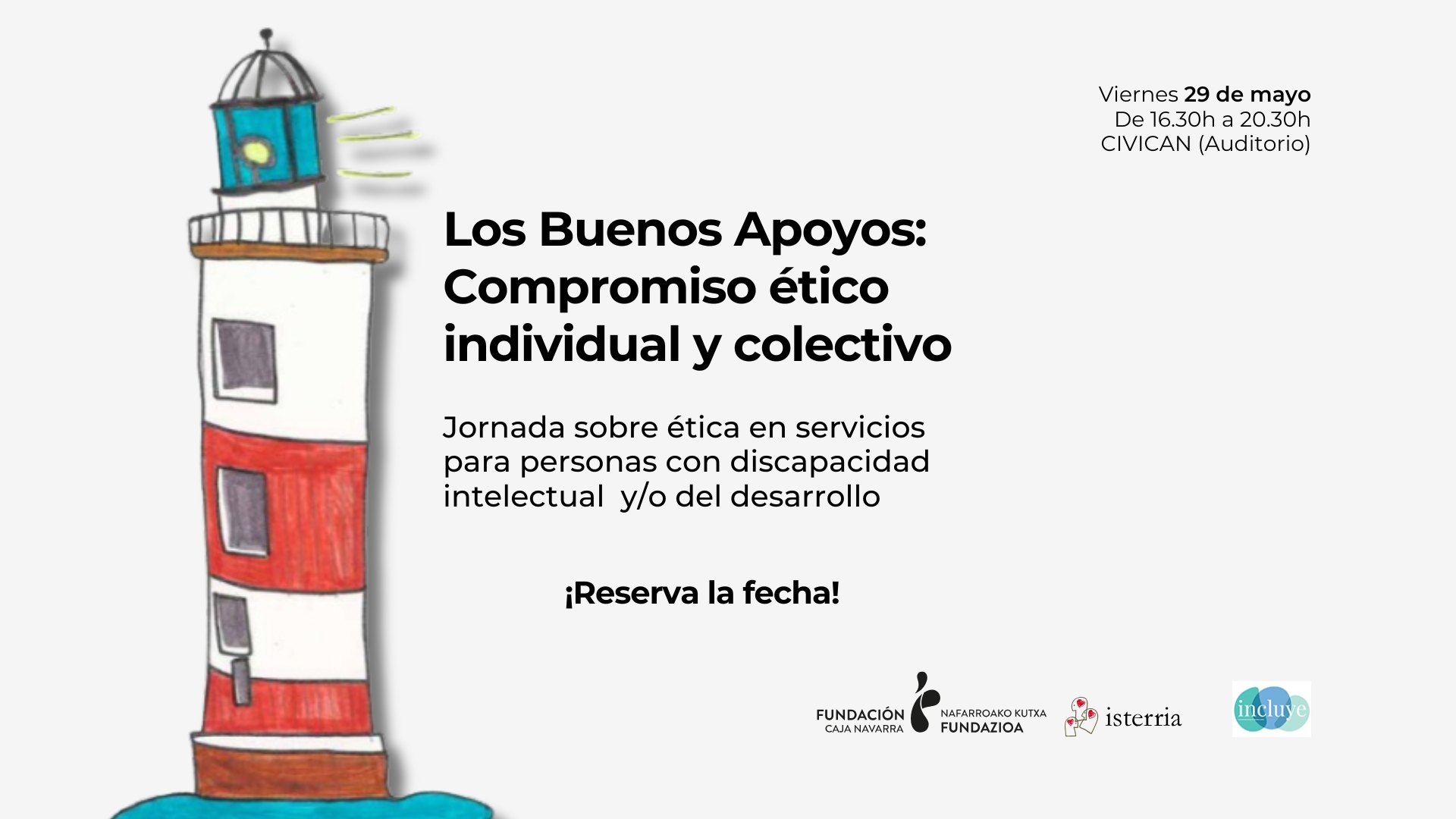 Viernes 29 de mayo
De 16.30h a 20.30h
CIVICAN (Auditorio)

Los Buenos Apoyos:
Compromiso ético individual y colectivo

Jornada sobre ética en servicios para personas con discapacidad intelectual y/o del desarrollo

¡Reserva la fecha!

FUNDACIÓN
CAJA NAVARRA
NAFARROAKO KUTXA
FUNDAZIOA

isterria

incluye